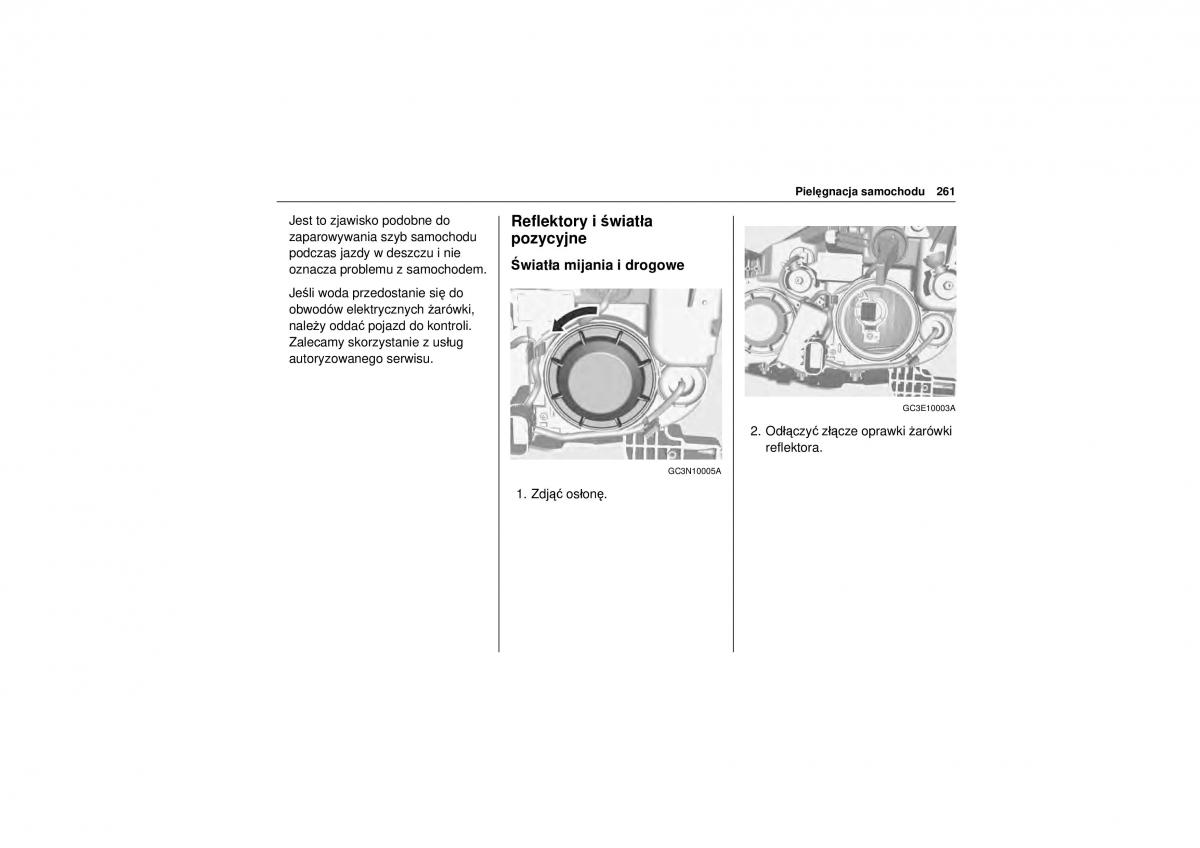 Pielęgnacja samochodu 261

Jest to zjawisko podobne do zaparowywania szyb samochodu podczas jazdy w deszczu i nie oznacza problemu z samochodem.

Jeśli woda przedostanie się do obwodów elektrycznych żarówki, należy oddać pojazd do kontroli. Zalecamy skorzystanie z usług autoryzowanego serwisu.

Reflektory i światła pozycyjne

Światła mijania i drogowe

GC3N10005A

1. Zdjąć osłonę.

GC3E10003A

2. Odłączyć złącze oprawki żarówki reflektora.